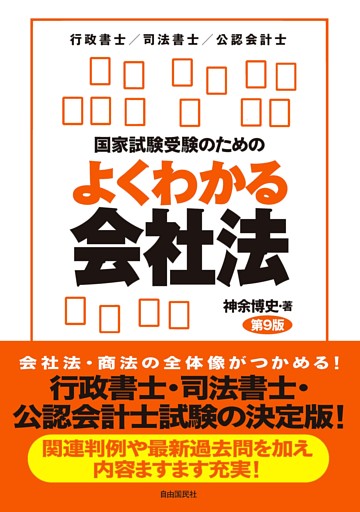 行政書士／司法書士／公認会計士

国家試験受験のための

よくわかる

会社法

神余博史・著

第9版

会社法・商法の全体像がつかめる！

行政書士・司法書士・公認会計士試験の決定版！

関連判例や最新過去問を加え内容ますます充実！

自由国民社